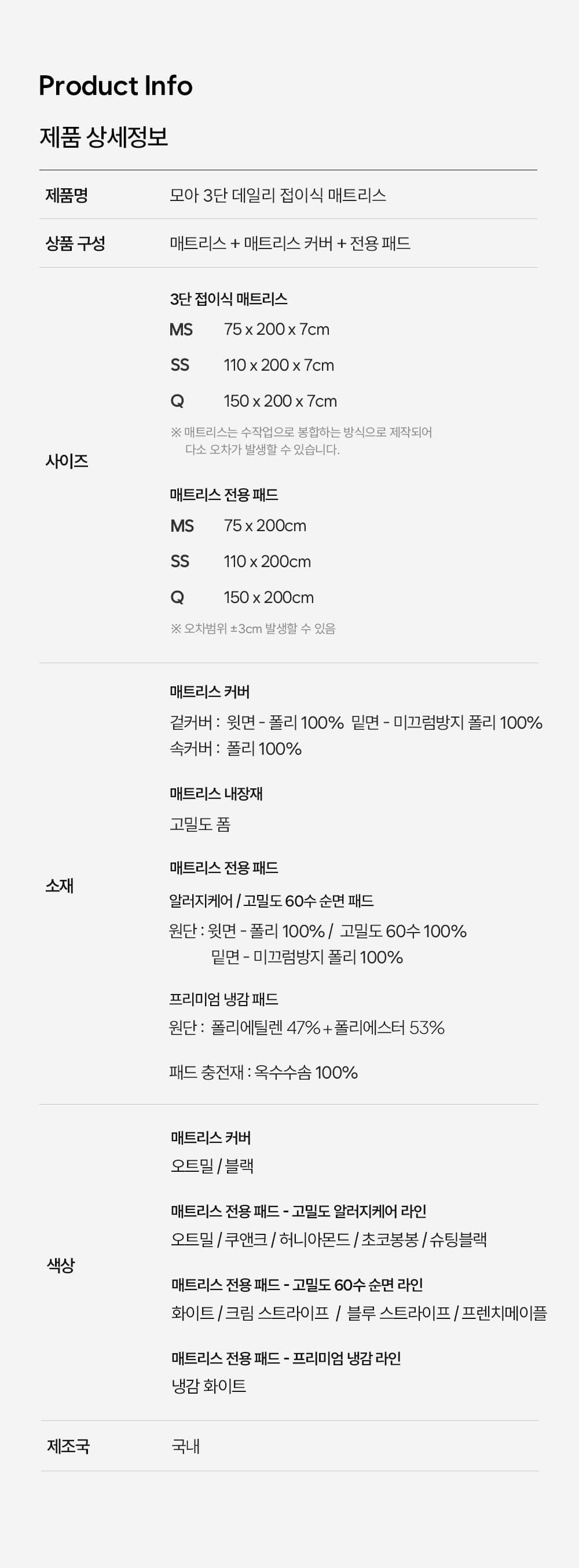 Product Info

제품 상세정보

제품명
모아 3단 데일리 접이식 매트리스

상품 구성
매트리스 + 매트리스 커버 + 전용 패드

사이즈

3단 접이식 매트리스
MS 75 x 200 x 7cm
SS 110 x 200 x 7cm
Q 150 x 200 x 7cm
※ 매트리스는 수작업으로 봉합하는 방식으로 제작되어 다소 오차가 발생할 수 있습니다.

매트리스 전용 패드
MS 75 x 200cm
SS 110 x 200cm
Q 150 x 200cm
※ 오차범위 ±3cm 발생할 수 있음

소재

매트리스 커버
겉커버 : 윗면 - 폴리 100% 밑면 - 미끄럼방지 폴리 100%
속커버 : 폴리 100%

매트리스 내장재
고밀도 폼

매트리스 전용 패드
알러지케어 / 고밀도 60수 순면 패드
원단 : 윗면 - 폴리 100% / 고밀도 60수 100%
밑면 - 미끄럼방지 폴리 100%

프리미엄 냉감 패드
원단 : 폴리에틸렌 47% + 폴리에스터 53%

패드 충전재 : 옥수수솜 100%

색상

매트리스 커버
오트밀 / 블랙

매트리스 전용 패드 - 고밀도 알러지케어 라인
오트밀 / 쿠앤크 / 허니아몬드 / 초코봉봉 / 슈팅블랙

매트리스 전용 패드 - 고밀도 60수 순면 라인
화이트 / 크림 스트라이프 / 블루 스트라이프 / 프렌치메이플

매트리스 전용 패드 - 프리미엄 냉감 라인
냉감 화이트

제조국
국내